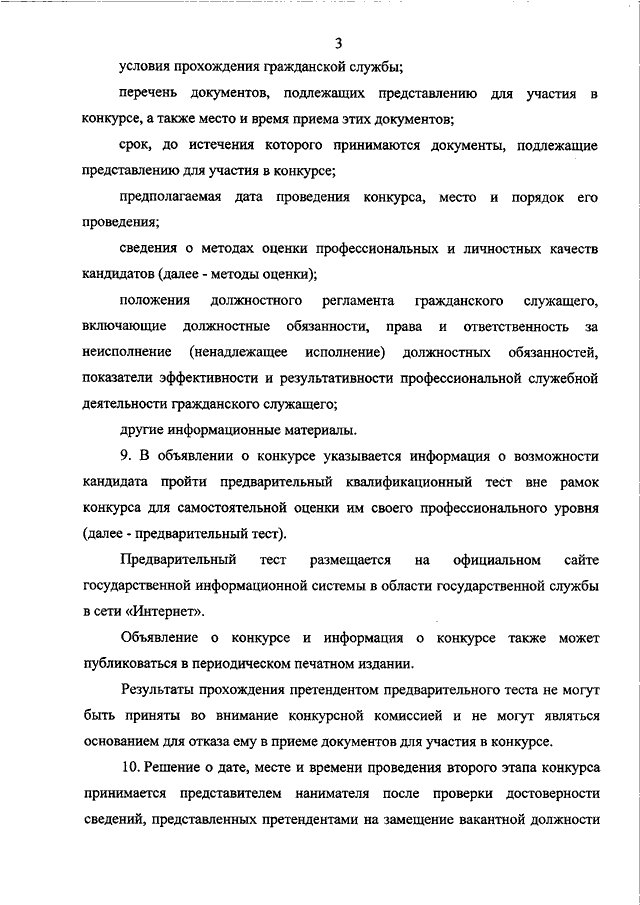 3

условия прохождения гражданской службы;

перечень документов, подлежащих представлению для участия в конкурсе, а также место и время приема этих документов;

срок, до истечения которого принимаются документы, подлежащие представлению для участия в конкурсе;

предполагаемая дата проведения конкурса, место и порядок его проведения;

сведения о методах оценки профессиональных и личностных качеств кандидатов (далее - методы оценки);

положения должностного регламента гражданского служащего, включающие должностные обязанности, права и ответственность за неисполнение (ненадлежащее исполнение) должностных обязанностей, показатели эффективности и результативности профессиональной служебной деятельности гражданского служащего;

другие информационные материалы.

9. В объявлении о конкурсе указывается информация о возможности кандидата пройти предварительный квалификационный тест вне рамок конкурса для самостоятельной оценки им своего профессионального уровня (далее - предварительный тест).

Предварительный тест размещается на официальном сайте государственной информационной системы в области государственной службы в сети «Интернет».

Объявление о конкурсе и информация о конкурсе также может публиковаться в периодическом печатном издании.

Результаты прохождения претендентом предварительного теста не могут быть приняты во внимание конкурсной комиссией и не могут являться основанием для отказа ему в приеме документов для участия в конкурсе.

10. Решение о дате, месте и времени проведения второго этапа конкурса принимается представителем нанимателя после проверки достоверности сведений, представленных претендентами на замещение вакантной должности